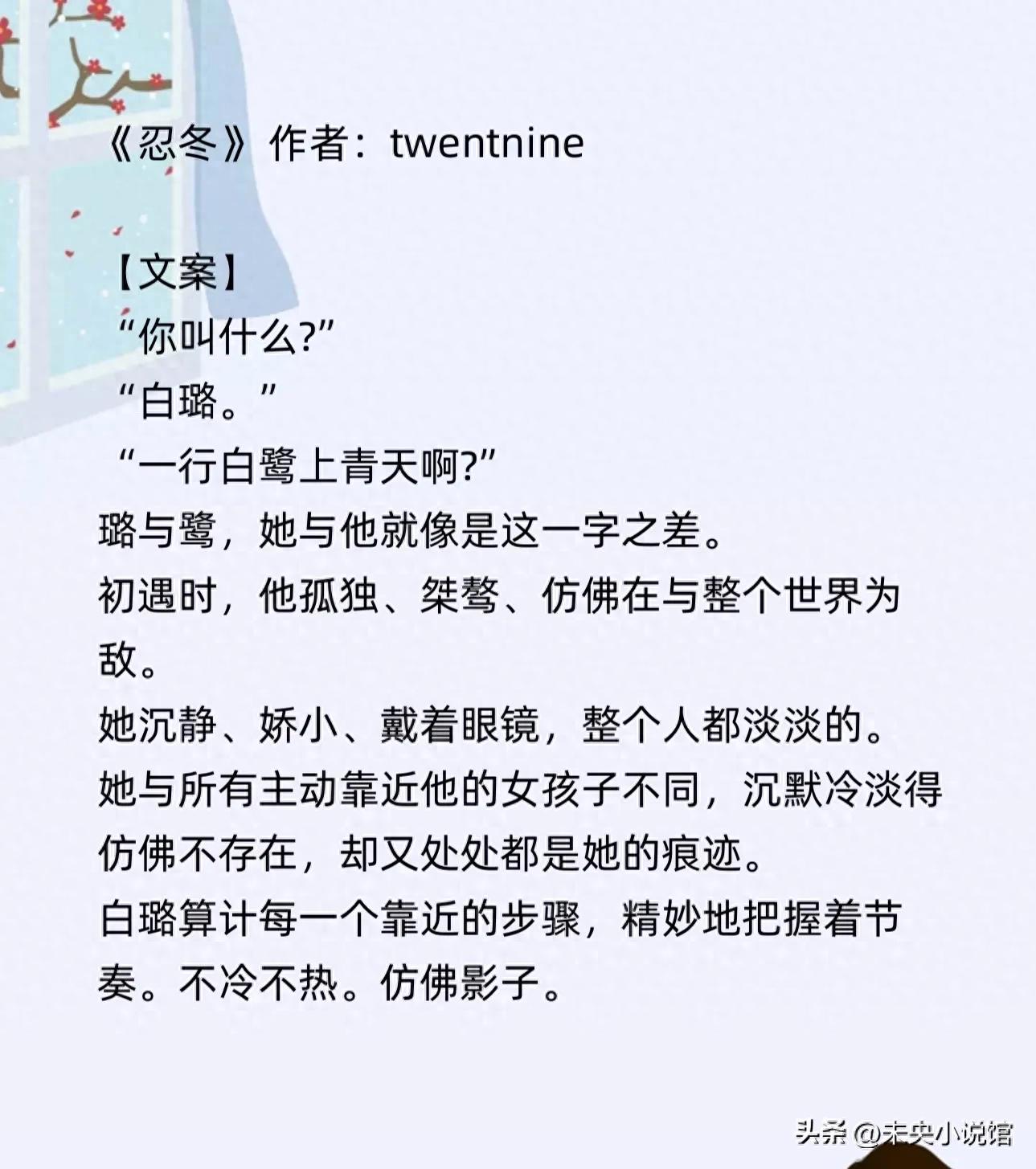 《忍冬》作者：twentnine

【文案】

“你叫什么?”

“白璐。”

“一行白鹭上青天啊?”

璐与鹭，她与他就像是这一字之差。

初遇时，他孤独、桀骜、仿佛在与整个世界为敌。

她沉静、娇小、戴着眼镜，整个人都淡淡的。

她与所有主动靠近他的女孩子不同，沉默冷淡得仿佛不存在，却又处处都是她的痕迹。

白璐算计每一个靠近的步骤，精妙地把握着节奏。不冷不热。仿佛影子。

头条 @未央小说馆